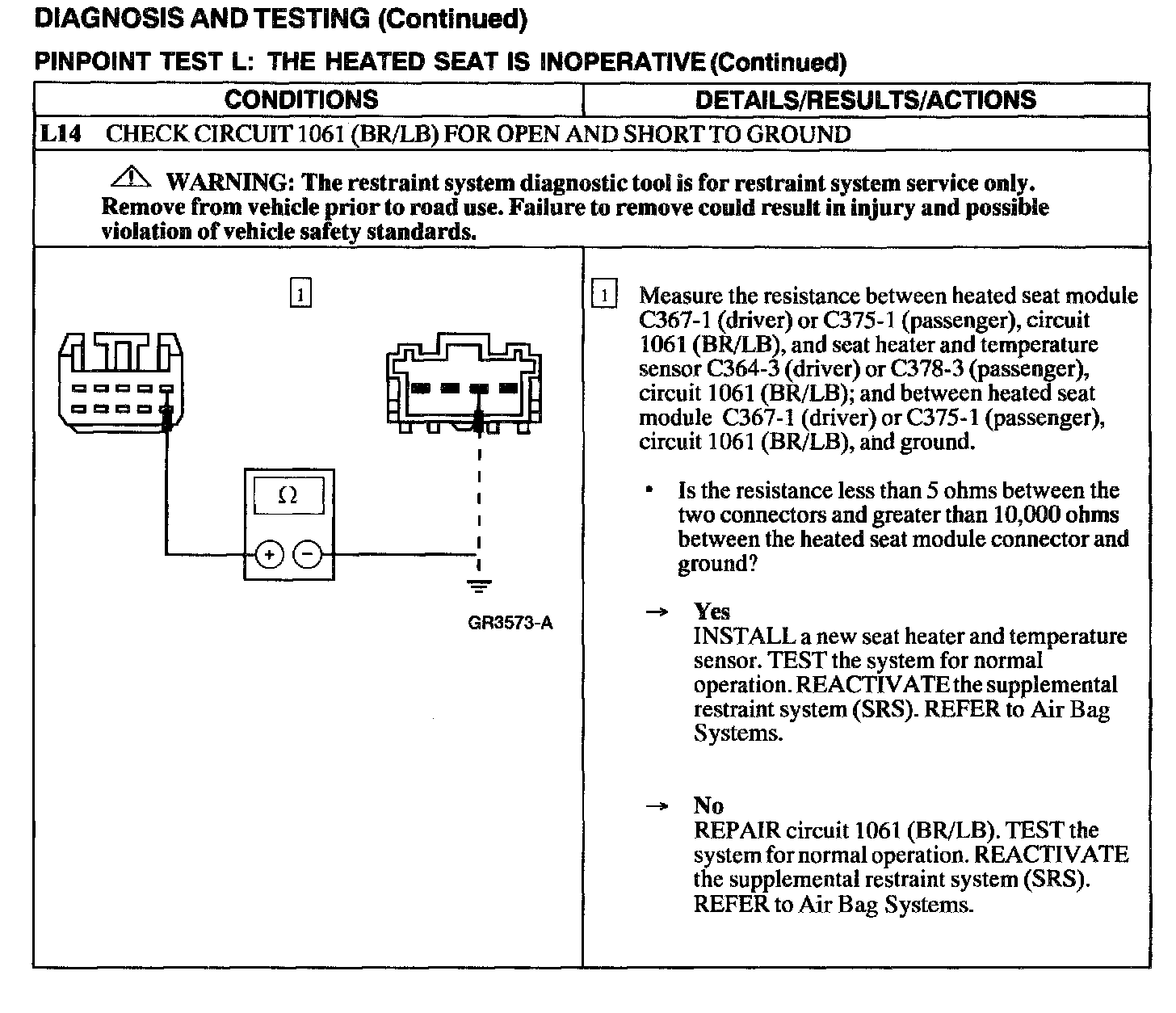 DIAGNOSIS AND TESTING (Continued)

PINPOINT TEST L: THE HEATED SEAT IS INOPERATIVE (Continued)

| CONDITIONS | DETAILS/RESULTS/ACTIONS |
|---|---|
| L14 CHECK CIRCUIT 1061 (BR/LB) FOR OPEN AND SHORT TO GROUND | |
| ⚠ WARNING: The restraint system diagnostic tool is for restraint system service only. Remove from vehicle prior to road use. Failure to remove could result in injury and possible violation of vehicle safety standards. | |
| 1 Ω + − GR3573-A | 1 Measure the resistance between heated seat module C367-1 (driver) or C375-1 (passenger), circuit 1061 (BR/LB), and seat heater and temperature sensor C364-3 (driver) or C378-3 (passenger), circuit 1061 (BR/LB); and between heated seat module C367-1 (driver) or C375-1 (passenger), circuit 1061 (BR/LB), and ground. • Is the resistance less than 5 ohms between the two connectors and greater than 10,000 ohms between the heated seat module connector and ground? → Yes INSTALL a new seat heater and temperature sensor. TEST the system for normal operation. REACTIVATE the supplemental restraint system (SRS). REFER to Air Bag Systems. → No REPAIR circuit 1061 (BR/LB). TEST the system for normal operation. REACTIVATE the supplemental restraint system (SRS). REFER to Air Bag Systems. |